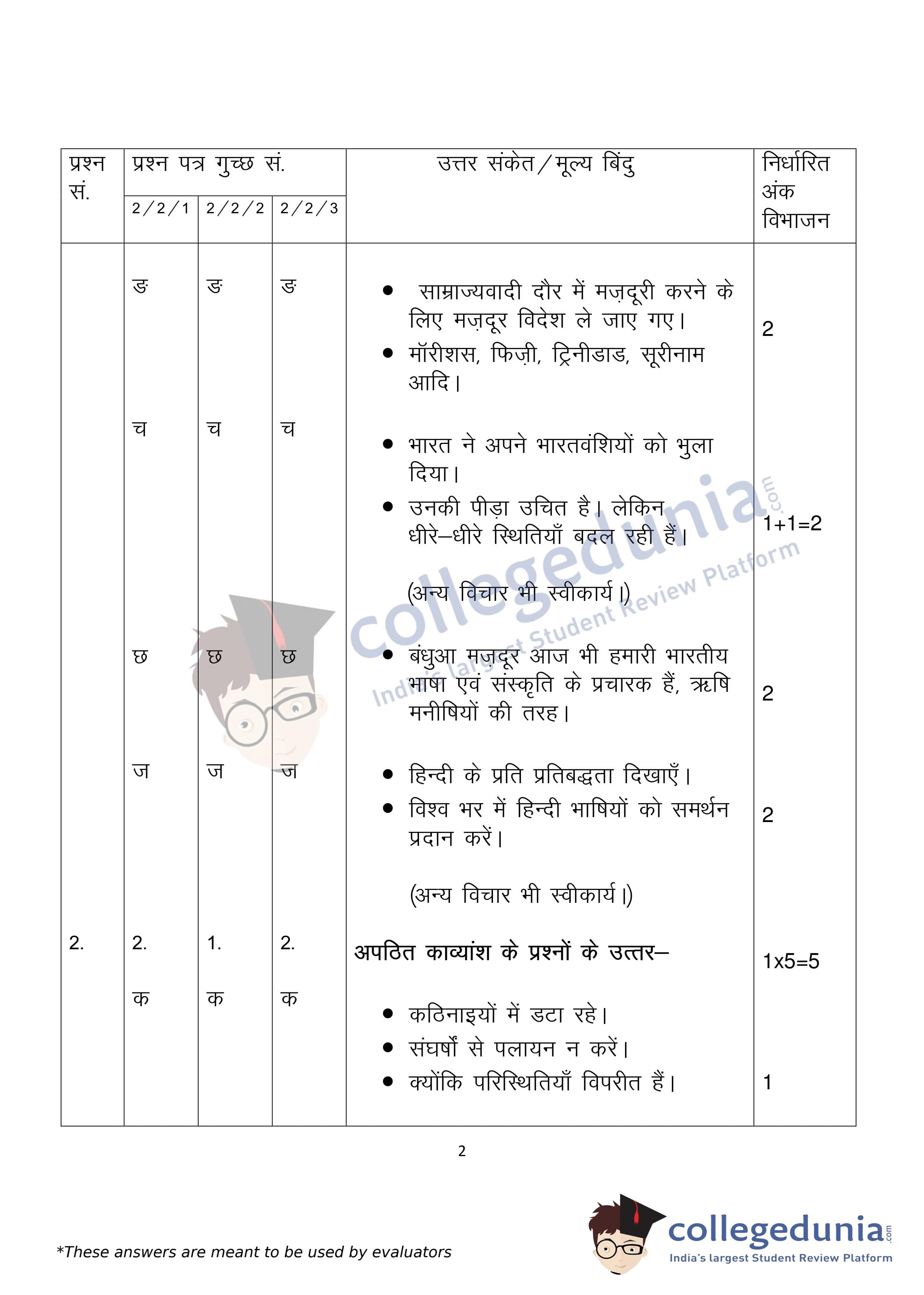 | प्रश्न सं. | प्रश्न पत्र गुच्छ सं. 2/2/1 | 2/2/2 | 2/2/3 | उत्तर संकेत/मूल्य बिंदु | निर्धारित अंक विभाजन |
|---|---|---|---|---|---|
| | ङ | ङ | ङ | • साम्राज्यवादी दौर में मज़दूरी करने के लिए मज़दूर विदेश ले जाए गए। • मॉरीशस, फिज़ी, ट्रिनीडाड, सूरीनाम आदि। | 2 |
| | च | च | च | • भारत ने अपने भारतवंशियों को भुला दिया। • उनकी पीड़ा उचित है। लेकिन धीरे–धीरे स्थितियाँ बदल रही हैं। (अन्य विचार भी स्वीकार्य।) | 1+1=2 |
| | छ | छ | छ | • बंधुआ मज़दूर आज भी हमारी भारतीय भाषा एवं संस्कृति के प्रचारक हैं, ऋषि मनीषियों की तरह। | 2 |
| | ज | ज | ज | • हिन्दी के प्रति प्रतिबद्धता दिखाएँ। • विश्व भर में हिन्दी भाषियों को समर्थन प्रदान करें। (अन्य विचार भी स्वीकार्य।) | 2 |
| 2. | 2. | 1. | 2. | **अपठित काव्यांश के प्रश्नों के उत्तर–** | 1x5=5 |
| | क | क | क | • कठिनाइयों में डटा रहे। • संघर्षों से पलायन न करें। • क्योंकि परिस्थितियाँ विपरीत हैं। | 1 |

2

*These answers are meant to be used by evaluators

collegedunia.com
India's largest Student Review Platform